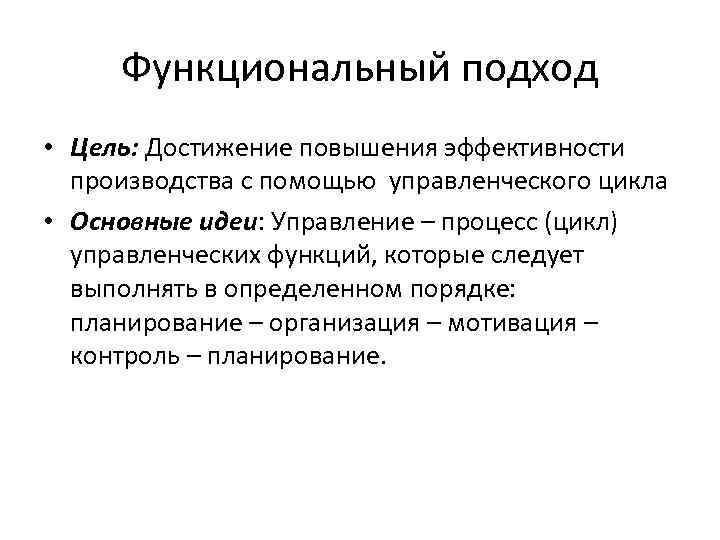 Функциональный подход

• Цель: Достижение повышения эффективности производства с помощью управленческого цикла

• Основные идеи: Управление – процесс (цикл) управленческих функций, которые следует выполнять в определенном порядке: планирование – организация – мотивация – контроль – планирование.